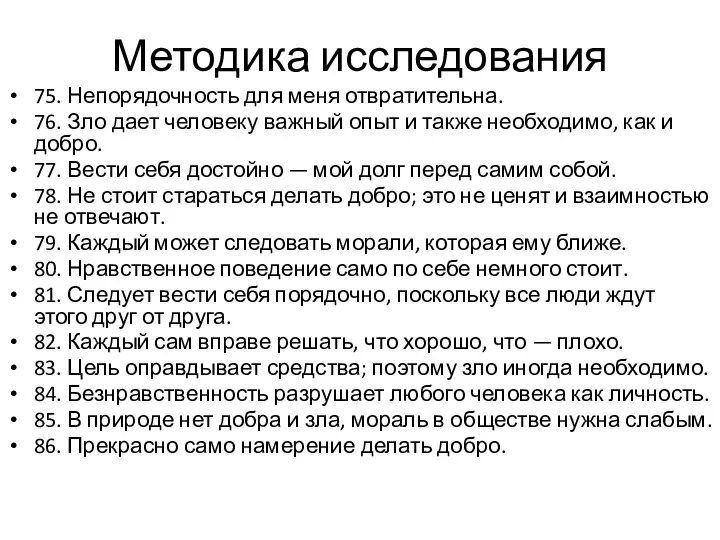 Методика исследования

• 75. Непорядочность для меня отвратительна.
• 76. Зло дает человеку важный опыт и также необходимо, как и добро.
• 77. Вести себя достойно — мой долг перед самим собой.
• 78. Не стоит стараться делать добро; это не ценят и взаимностью не отвечают.
• 79. Каждый может следовать морали, которая ему ближе.
• 80. Нравственное поведение само по себе немного стоит.
• 81. Следует вести себя порядочно, поскольку все люди ждут этого друг от друга.
• 82. Каждый сам вправе решать, что хорошо, что — плохо.
• 83. Цель оправдывает средства; поэтому зло иногда необходимо.
• 84. Безнравственность разрушает любого человека как личность.
• 85. В природе нет добра и зла, мораль в обществе нужна слабым.
• 86. Прекрасно само намерение делать добро.